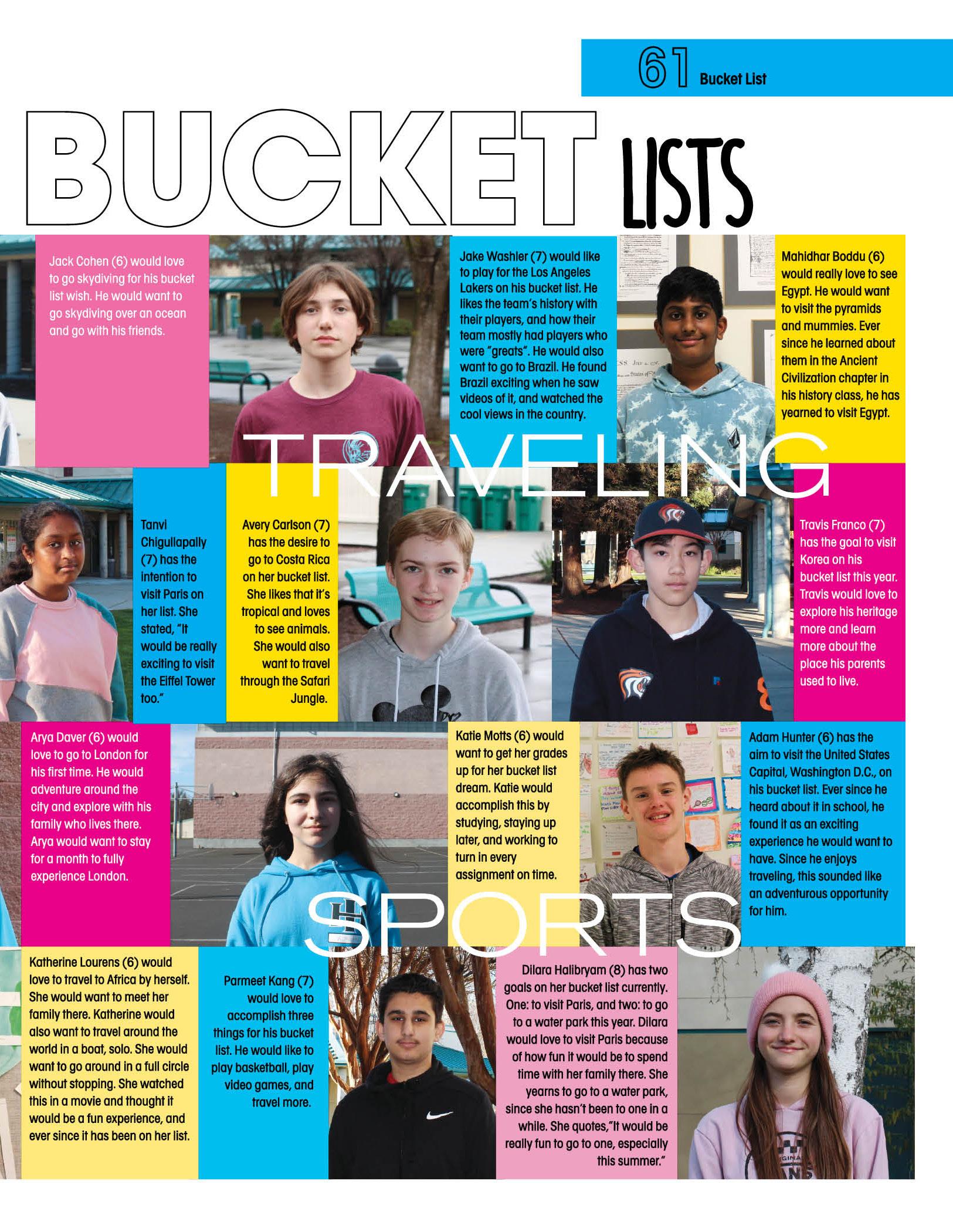 61 Bucket List

BUCKET LISTS

Jack Cohen (6) would love to go skydiving for his bucket list wish. He would want to go skydiving over an ocean and go with his friends.

Jake Washler (7) would like to play for the Los Angeles Lakers on his bucket list. He likes the team's history with their players, and how their team mostly had players who were "greats". He would also want to go to Brazil. He found Brazil exciting when he saw videos of it, and watched the cool views in the country.

Mahidhar Boddu (6) would really love to see Egypt. He would want to visit the pyramids and mummies. Ever since he learned about them in the Ancient Civilization chapter in his history class, he has yearned to visit Egypt.

TRAVELING

Tanvi Chigullapally (7) has the intention to visit Paris on her list. She stated, "It would be really exciting to visit the Eiffel Tower too."

Avery Carlson (7) has the desire to go to Costa Rica on her bucket list. She likes that it's tropical and loves to see animals. She would also want to travel through the Safari Jungle.

Travis Franco (7) has the goal to visit Korea on his bucket list this year. Travis would love to explore his heritage more and learn more about the place his parents used to live.

Arya Daver (6) would love to go to London for his first time. He would adventure around the city and explore with his family who lives there. Arya would want to stay for a month to fully experience London.

Katie Motts (6) would want to get her grades up for her bucket list dream. Katie would accomplish this by studying, staying up later, and working to turn in every assignment on time.

Adam Hunter (6) has the aim to visit the United States Capital, Washington D.C., on his bucket list. Ever since he heard about it in school, he found it as an exciting experience he would want to have. Since he enjoys traveling, this sounded like an adventurous opportunity for him.

SPORTS

Katherine Lourens (6) would love to travel to Africa by herself. She would want to meet her family there. Katherine would also want to travel around the world in a boat, solo. She would want to go around in a full circle without stopping. She watched this in a movie and thought it would be a fun experience, and ever since it has been on her list.

Parmeet Kang (7) would love to accomplish three things for his bucket list. He would like to play basketball, play video games, and travel more.

Dilara Halibryam (8) has two goals on her bucket list currently. One: to visit Paris, and two: to go to a water park this year. Dilara would love to visit Paris because of how fun it would be to spend time with her family there. She yearns to go to a water park, since she hasn't been to one in a while. She quotes,"It would be really fun to go to one, especially this summer."